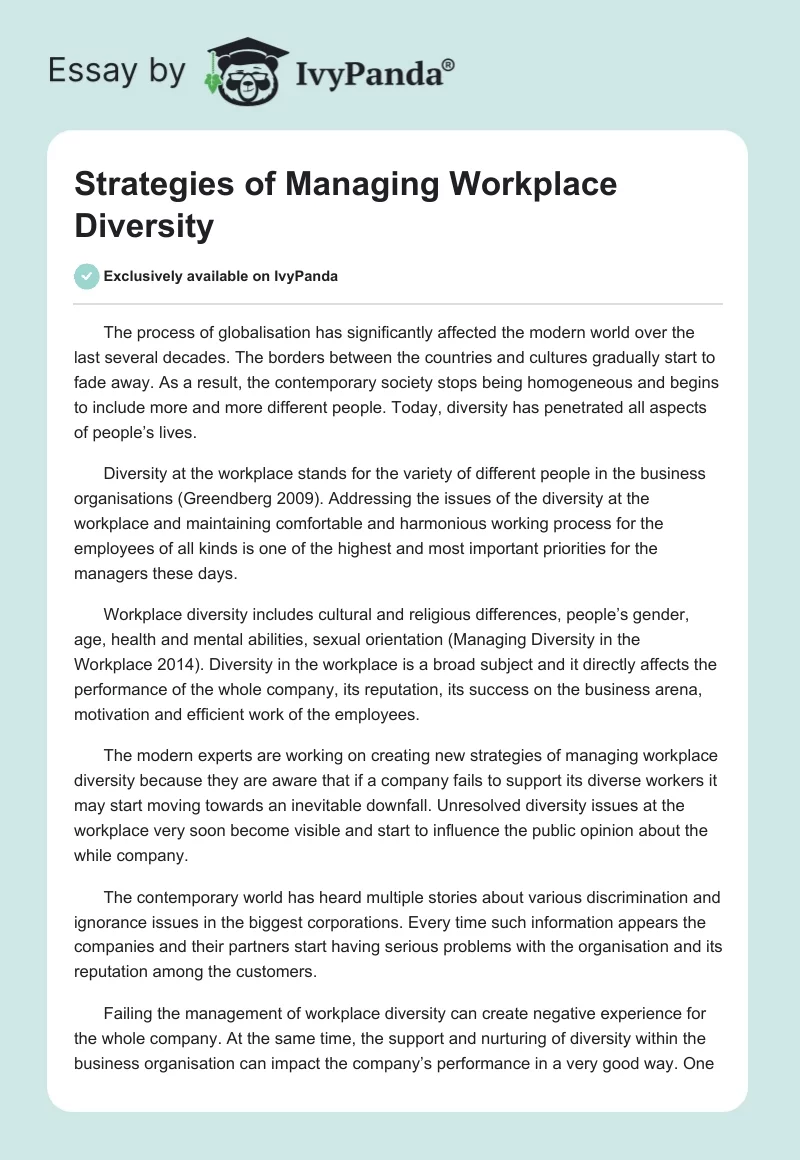 Essay by IvyPanda®

Strategies of Managing Workplace Diversity

Exclusively available on IvyPanda

The process of globalisation has significantly affected the modern world over the last several decades. The borders between the countries and cultures gradually start to fade away. As a result, the contemporary society stops being homogeneous and begins to include more and more different people. Today, diversity has penetrated all aspects of people's lives.

Diversity at the workplace stands for the variety of different people in the business organisations (Greendberg 2009). Addressing the issues of the diversity at the workplace and maintaining comfortable and harmonious working process for the employees of all kinds is one of the highest and most important priorities for the managers these days.

Workplace diversity includes cultural and religious differences, people's gender, age, health and mental abilities, sexual orientation (Managing Diversity in the Workplace 2014). Diversity in the workplace is a broad subject and it directly affects the performance of the whole company, its reputation, its success on the business arena, motivation and efficient work of the employees.

The modern experts are working on creating new strategies of managing workplace diversity because they are aware that if a company fails to support its diverse workers it may start moving towards an inevitable downfall. Unresolved diversity issues at the workplace very soon become visible and start to influence the public opinion about the while company.

The contemporary world has heard multiple stories about various discrimination and ignorance issues in the biggest corporations. Every time such information appears the companies and their partners start having serious problems with the organisation and its reputation among the customers.

Failing the management of workplace diversity can create negative experience for the whole company. At the same time, the support and nurturing of diversity within the business organisation can impact the company's performance in a very good way. One